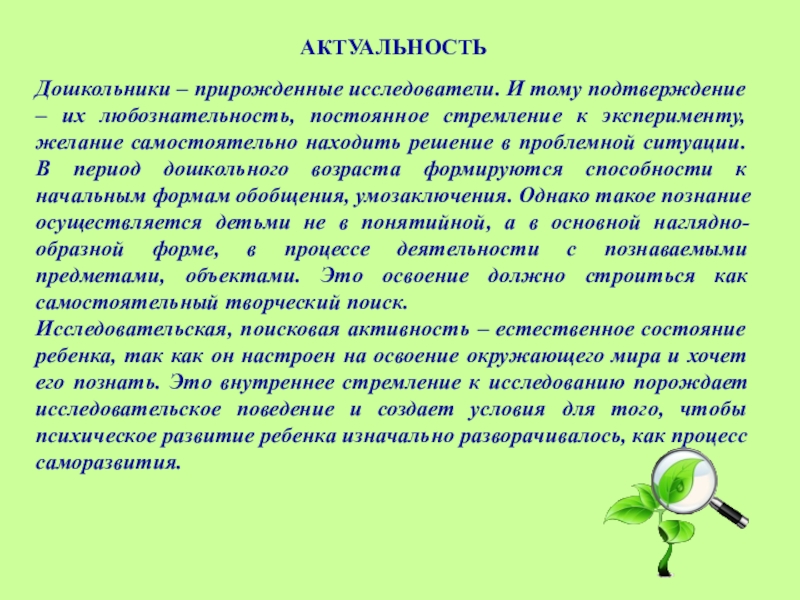 АКТУАЛЬНОСТЬ

Дошкольники – прирожденные исследователи. И тому подтверждение – их любознательность, постоянное стремление к эксперименту, желание самостоятельно находить решение в проблемной ситуации. В период дошкольного возраста формируются способности к начальным формам обобщения, умозаключения. Однако такое познание осуществляется детьми не в понятийной, а в основной наглядно-образной форме, в процессе деятельности с познаваемыми предметами, объектами. Это освоение должно строиться как самостоятельный творческий поиск.
Исследовательская, поисковая активность – естественное состояние ребенка, так как он настроен на освоение окружающего мира и хочет его познать. Это внутреннее стремление к исследованию порождает исследовательское поведение и создает условия для того, чтобы психическое развитие ребенка изначально разворачивалось, как процесс саморазвития.